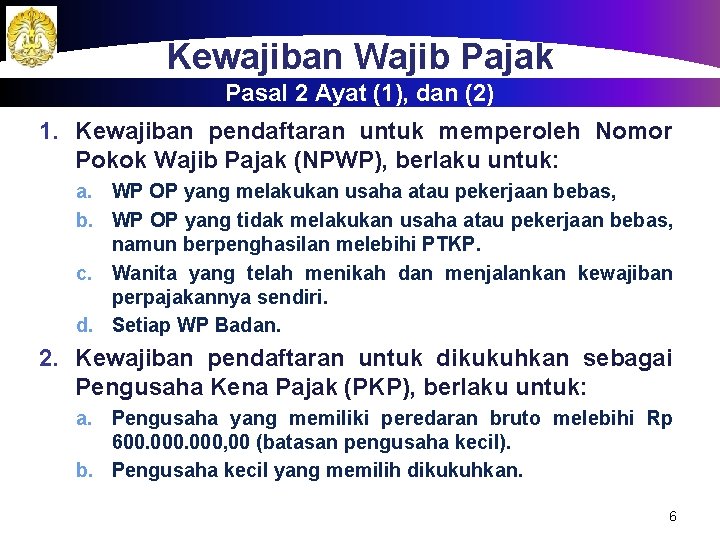 Kewajiban Wajib Pajak

Pasal 2 Ayat (1), dan (2)

1. Kewajiban pendaftaran untuk memperoleh Nomor Pokok Wajib Pajak (NPWP), berlaku untuk:

a. WP OP yang melakukan usaha atau pekerjaan bebas,

b. WP OP yang tidak melakukan usaha atau pekerjaan bebas, namun berpenghasilan melebihi PTKP.

c. Wanita yang telah menikah dan menjalankan kewajiban perpajakannya sendiri.

d. Setiap WP Badan.

2. Kewajiban pendaftaran untuk dikukuhkan sebagai Pengusaha Kena Pajak (PKP), berlaku untuk:

a. Pengusaha yang memiliki peredaran bruto melebihi Rp 600.000.000,00 (batasan pengusaha kecil).

b. Pengusaha kecil yang memilih dikukuhkan.

6